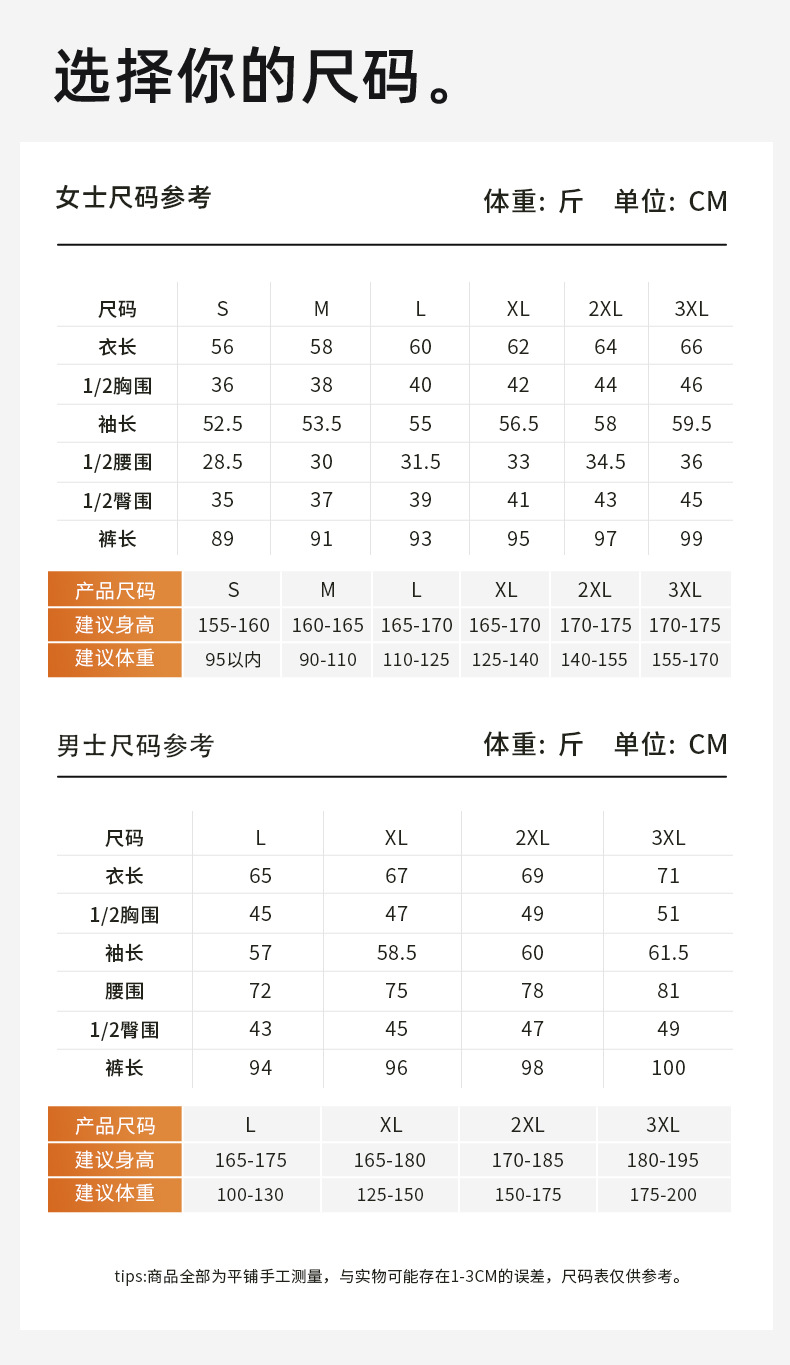 选择你的尺码。

女士尺码参考

体重：斤　单位：CM

| 尺码 | S | M | L | XL | 2XL | 3XL |
|---|---|---|---|---|---|---|
| 衣长 | 56 | 58 | 60 | 62 | 64 | 66 |
| 1/2胸围 | 36 | 38 | 40 | 42 | 44 | 46 |
| 袖长 | 52.5 | 53.5 | 55 | 56.5 | 58 | 59.5 |
| 1/2腰围 | 28.5 | 30 | 31.5 | 33 | 34.5 | 36 |
| 1/2臀围 | 35 | 37 | 39 | 41 | 43 | 45 |
| 裤长 | 89 | 91 | 93 | 95 | 97 | 99 |

| 产品尺码 | S | M | L | XL | 2XL | 3XL |
|---|---|---|---|---|---|---|
| 建议身高 | 155-160 | 160-165 | 165-170 | 165-170 | 170-175 | 170-175 |
| 建议体重 | 95以内 | 90-110 | 110-125 | 125-140 | 140-155 | 155-170 |

男士尺码参考

体重：斤　单位：CM

| 尺码 | L | XL | 2XL | 3XL |
|---|---|---|---|---|
| 衣长 | 65 | 67 | 69 | 71 |
| 1/2胸围 | 45 | 47 | 49 | 51 |
| 袖长 | 57 | 58.5 | 60 | 61.5 |
| 腰围 | 72 | 75 | 78 | 81 |
| 1/2臀围 | 43 | 45 | 47 | 49 |
| 裤长 | 94 | 96 | 98 | 100 |

| 产品尺码 | L | XL | 2XL | 3XL |
|---|---|---|---|---|
| 建议身高 | 165-175 | 165-180 | 170-185 | 180-195 |
| 建议体重 | 100-130 | 125-150 | 150-175 | 175-200 |

tips:商品全部为平铺手工测量，与实物可能存在1-3CM的误差，尺码表仅供参考。